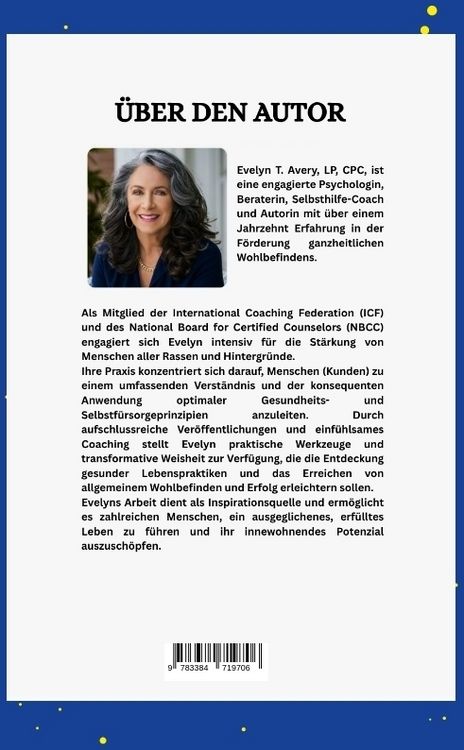 ÜBER DEN AUTOR

Evelyn T. Avery, LP, CPC, ist eine engagierte Psychologin, Beraterin, Selbsthilfe-Coach und Autorin mit über einem Jahrzehnt Erfahrung in der Förderung ganzheitlichen Wohlbefindens.

Als Mitglied der International Coaching Federation (ICF) und des National Board for Certified Counselors (NBCC) engagiert sich Evelyn intensiv für die Stärkung von Menschen aller Rassen und Hintergründe.
Ihre Praxis konzentriert sich darauf, Menschen (Kunden) zu einem umfassenden Verständnis und der konsequenten Anwendung optimaler Gesundheits- und Selbstfürsorgeprinzipien anzuleiten. Durch aufschlussreiche Veröffentlichungen und einfühlsames Coaching stellt Evelyn praktische Werkzeuge und transformative Weisheit zur Verfügung, die die Entdeckung gesunder Lebenspraktiken und das Erreichen von allgemeinem Wohlbefinden und Erfolg erleichtern sollen.
Evelyns Arbeit dient als Inspirationsquelle und ermöglicht es zahlreichen Menschen, ein ausgeglichenes, erfülltes Leben zu führen und ihr innewohnendes Potenzial auszuschöpfen.

9 783384 719706